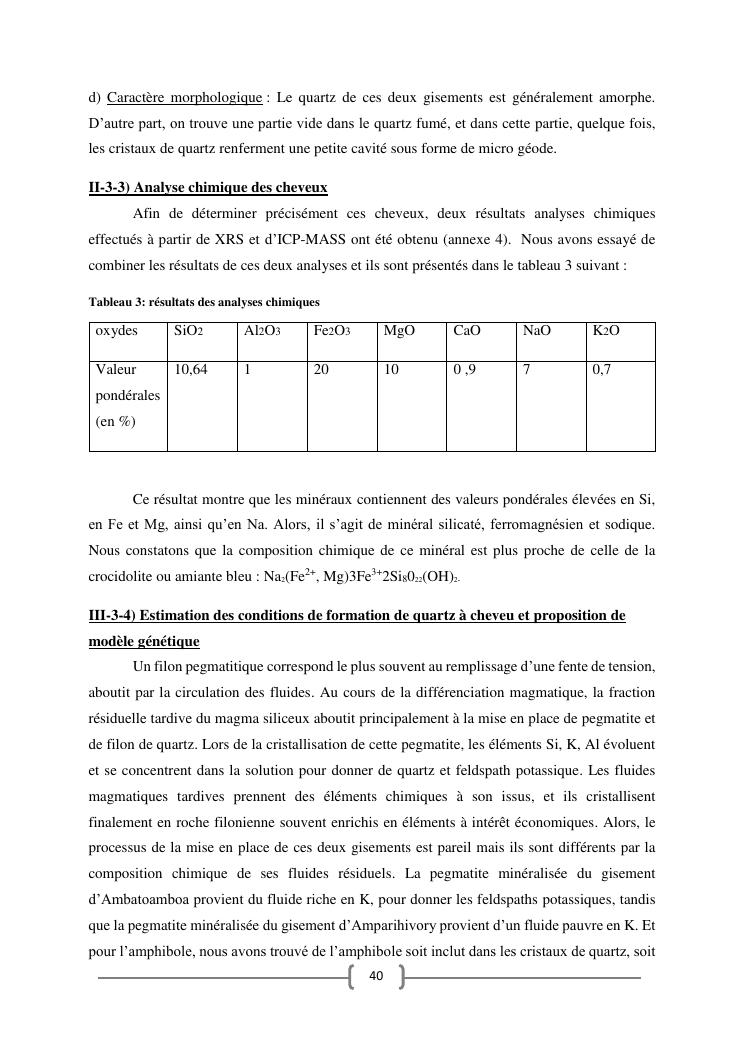 d) Caractère morphologique : Le quartz de ces deux gisements est généralement amorphe. D'autre part, on trouve une partie vide dans le quartz fumé, et dans cette partie, quelque fois, les cristaux de quartz renferment une petite cavité sous forme de micro géode.

II-3-3) Analyse chimique des cheveux

Afin de déterminer précisément ces cheveux, deux résultats analyses chimiques effectués à partir de XRS et d'ICP-MASS ont été obtenu (annexe 4). Nous avons essayé de combiner les résultats de ces deux analyses et ils sont présentés dans le tableau 3 suivant :

Tableau 3: résultats des analyses chimiques

| oxydes | $SiO_2$ | $Al_2O_3$ | $Fe_2O_3$ | MgO | CaO | NaO | $K_2O$ |
|---|---|---|---|---|---|---|---|
| Valeur pondérales (en %) | 10,64 | 1 | 20 | 10 | 0 ,9 | 7 | 0,7 |

Ce résultat montre que les minéraux contiennent des valeurs pondérales élevées en Si, en Fe et Mg, ainsi qu'en Na. Alors, il s'agit de minéral silicaté, ferromagnésien et sodique. Nous constatons que la composition chimique de ce minéral est plus proche de celle de la crocidolite ou amiante bleu : $Na_2(Fe^{2+}, Mg)3Fe^{3+}2Si_80_{22}(OH)_2$.

III-3-4) Estimation des conditions de formation de quartz à cheveu et proposition de modèle génétique

Un filon pegmatitique correspond le plus souvent au remplissage d'une fente de tension, aboutit par la circulation des fluides. Au cours de la différenciation magmatique, la fraction résiduelle tardive du magma siliceux aboutit principalement à la mise en place de pegmatite et de filon de quartz. Lors de la cristallisation de cette pegmatite, les éléments Si, K, Al évoluent et se concentrent dans la solution pour donner de quartz et feldspath potassique. Les fluides magmatiques tardives prennent des éléments chimiques à son issus, et ils cristallisent finalement en roche filonienne souvent enrichis en éléments à intérêt économiques. Alors, le processus de la mise en place de ces deux gisements est pareil mais ils sont différents par la composition chimique de ses fluides résiduels. La pegmatite minéralisée du gisement d'Ambatoamboa provient du fluide riche en K, pour donner les feldspaths potassiques, tandis que la pegmatite minéralisée du gisement d'Amparihivory provient d'un fluide pauvre en K. Et pour l'amphibole, nous avons trouvé de l'amphibole soit inclut dans les cristaux de quartz, soit

40